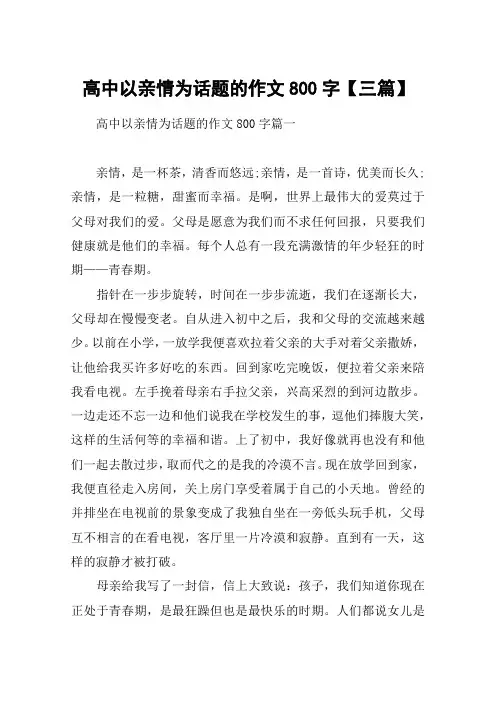 高中以亲情为话题的作文 800 字【三篇】

高中以亲情为话题的作文 800 字篇一

亲情，是一杯茶，清香而悠远;亲情，是一首诗，优美而长久;亲情，是一粒糖，甜蜜而幸福。是啊，世界上最伟大的爱莫过于父母对我们的爱。父母是愿意为我们而不求任何回报，只要我们健康就是他们的幸福。每个人总有一段充满激情的年少轻狂的时期——青春期。

指针在一步步旋转，时间在一步步流逝，我们在逐渐长大，父母却在慢慢变老。自从进入初中之后，我和父母的交流越来越少。以前在小学，一放学我便喜欢拉着父亲的大手对着父亲撒娇，让他给我买许多好吃的东西。回到家吃完晚饭，便拉着父亲来陪我看电视。左手挽着母亲右手拉父亲，兴高采烈的到河边散步。一边走还不忘一边和他们说我在学校发生的事，逗他们捧腹大笑，这样的生活何等的幸福和谐。上了初中，我好像就再也没有和他们一起去散过步，取而代之的是我的冷漠不言。现在放学回到家，我便直径走入房间，关上房门享受着属于自己的小天地。曾经的并排坐在电视前的景象变成了我独自坐在一旁低头玩手机，父母互不相言的在看电视，客厅里一片冷漠和寂静。直到有一天，这样的寂静才被打破。

母亲给我写了一封信，信上大致说：孩子，我们知道你现在正处于青春期，是最狂躁但也是最快乐的时期。人们都说女儿是